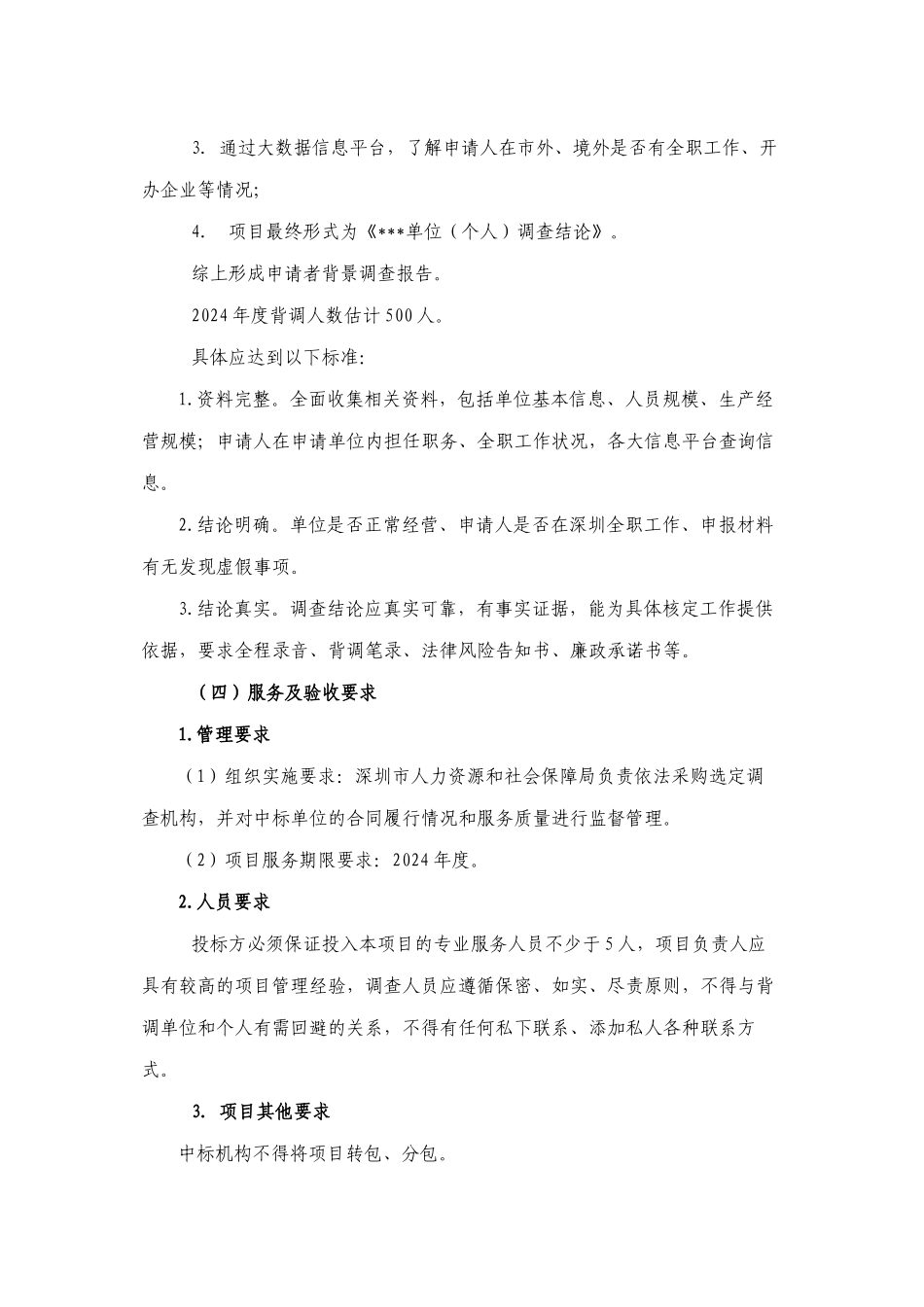 3. 通过大数据信息平台，了解申请人在市外、境外是否有全职工作、开办企业等情况;

4. 项目最终形式为《***单位（个人）调查结论》。

综上形成申请者背景调查报告。

2024年度背调人数估计500人。

具体应达到以下标准:

1.资料完整。全面收集相关资料，包括单位基本信息、人员规模、生产经营规模；申请人在申请单位内担任职务、全职工作状况，各大信息平台查询信息。

2.结论明确。单位是否正常经营、申请人是否在深圳全职工作、申报材料有无发现虚假事项。

3.结论真实。调查结论应真实可靠，有事实证据，能为具体核定工作提供依据，要求全程录音、背调笔录、法律风险告知书、廉政承诺书等。

（四）服务及验收要求

1.管理要求

（1）组织实施要求：深圳市人力资源和社会保障局负责依法采购选定调查机构，并对中标单位的合同履行情况和服务质量进行监督管理。

（2）项目服务期限要求：2024年度。

2.人员要求

投标方必须保证投入本项目的专业服务人员不少于5人，项目负责人应具有较高的项目管理经验，调查人员应遵循保密、如实、尽责原则，不得与背调单位和个人有需回避的关系，不得有任何私下联系、添加私人各种联系方式。

3. 项目其他要求

中标机构不得将项目转包、分包。